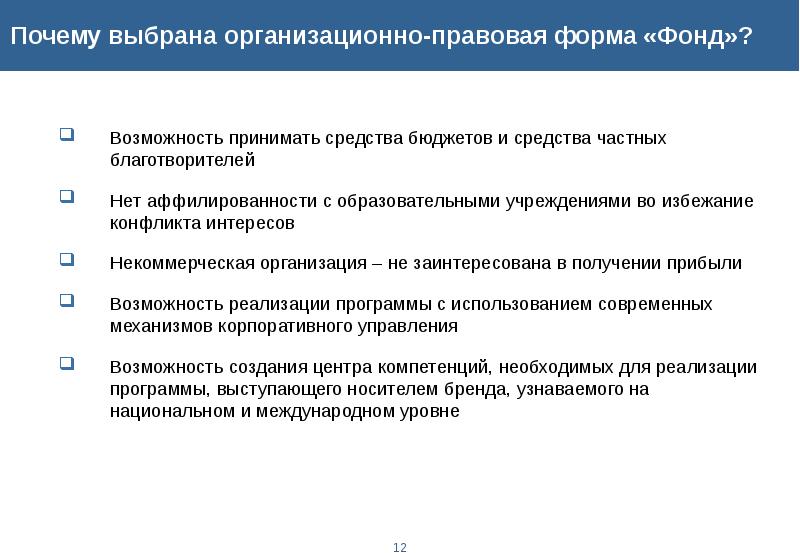 Почему выбрана организационно-правовая форма «Фонд»?

Возможность принимать средства бюджетов и средства частных благотворителей

Нет аффилированности с образовательными учреждениями во избежание конфликта интересов

Некоммерческая организация – не заинтересована в получении прибыли

Возможность реализации программы с использованием современных механизмов корпоративного управления

Возможность создания центра компетенций, необходимых для реализации программы, выступающего носителем бренда, узнаваемого на национальном и международном уровне

12